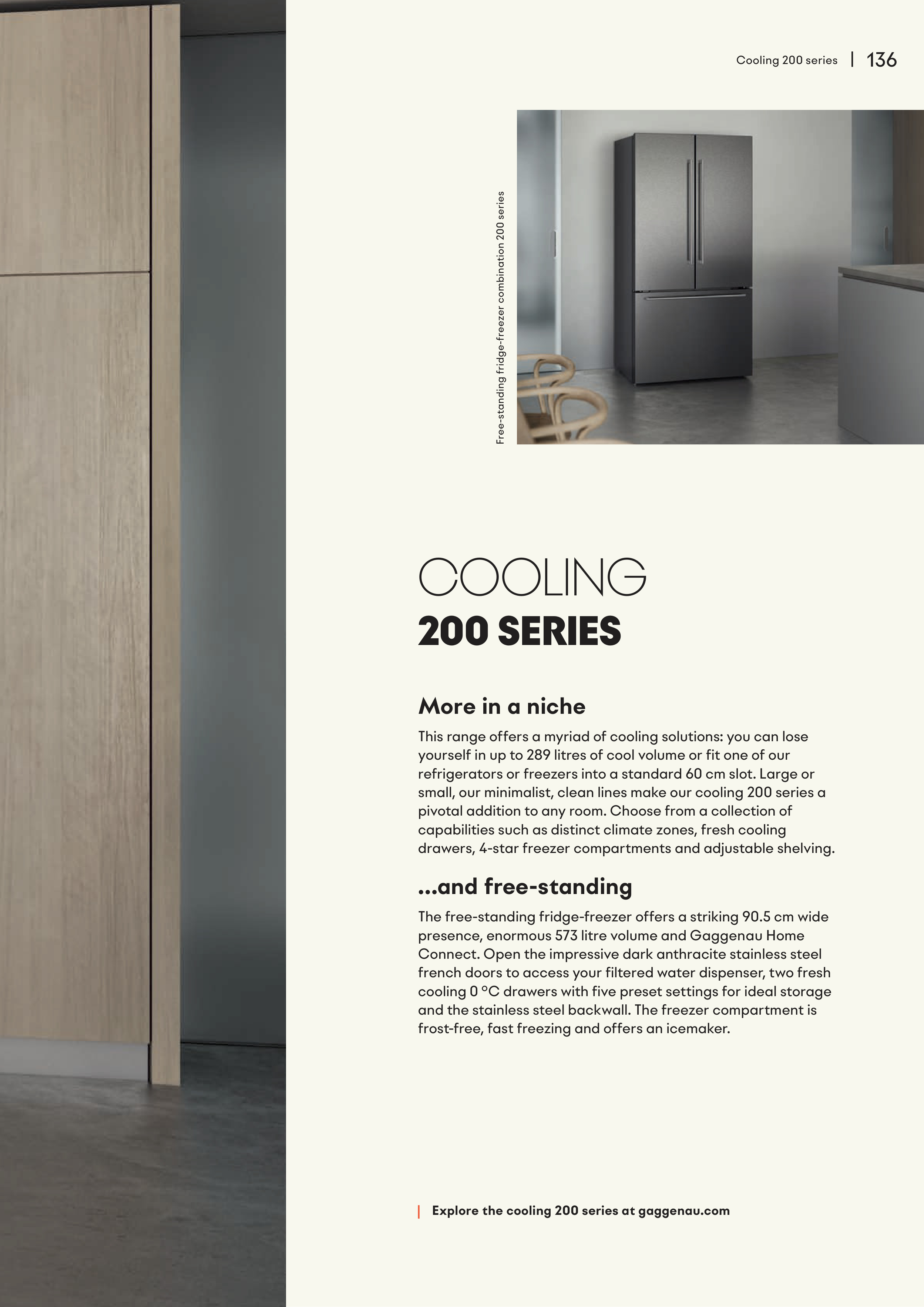 Cooling 200 series | 136

Free-standing fridge-freezer combination 200 series

COOLING
200 SERIES

More in a niche

This range offers a myriad of cooling solutions: you can lose yourself in up to 289 litres of cool volume or fit one of our refrigerators or freezers into a standard 60 cm slot. Large or small, our minimalist, clean lines make our cooling 200 series a pivotal addition to any room. Choose from a collection of capabilities such as distinct climate zones, fresh cooling drawers, 4-star freezer compartments and adjustable shelving.

...and free-standing

The free-standing fridge-freezer offers a striking 90.5 cm wide presence, enormous 573 litre volume and Gaggenau Home Connect. Open the impressive dark anthracite stainless steel french doors to access your filtered water dispenser, two fresh cooling 0 °C drawers with five preset settings for ideal storage and the stainless steel backwall. The freezer compartment is frost-free, fast freezing and offers an icemaker.

Explore the cooling 200 series at gaggenau.com